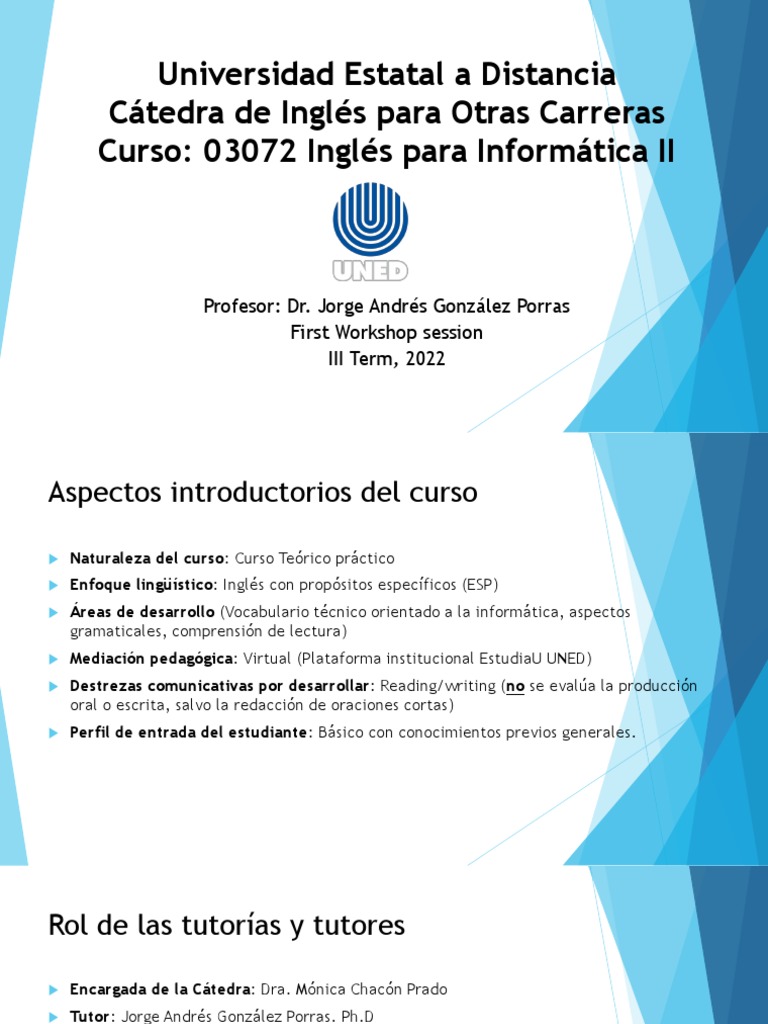 Universidad Estatal a Distancia
Cátedra de Inglés para Otras Carreras
Curso: 03072 Inglés para Informática II

UNED

Profesor: Dr. Jorge Andrés González Porras
First Workshop session
III Term, 2022

Aspectos introductorios del curso

▶ Naturaleza del curso: Curso Teórico práctico
▶ Enfoque lingüístico: Inglés con propósitos específicos (ESP)
▶ Áreas de desarrollo (Vocabulario técnico orientado a la informática, aspectos gramaticales, comprensión de lectura)
▶ Mediación pedagógica: Virtual (Plataforma institucional EstudiaU UNED)
▶ Destrezas comunicativas por desarrollar: Reading/writing (no se evalúa la producción oral o escrita, salvo la redacción de oraciones cortas)
▶ Perfil de entrada del estudiante: Básico con conocimientos previos generales.

Rol de las tutorías y tutores

▶ Encargada de la Cátedra: Dra. Mónica Chacón Prado
▶ Tutor: Jorge Andrés González Porras. Ph.D